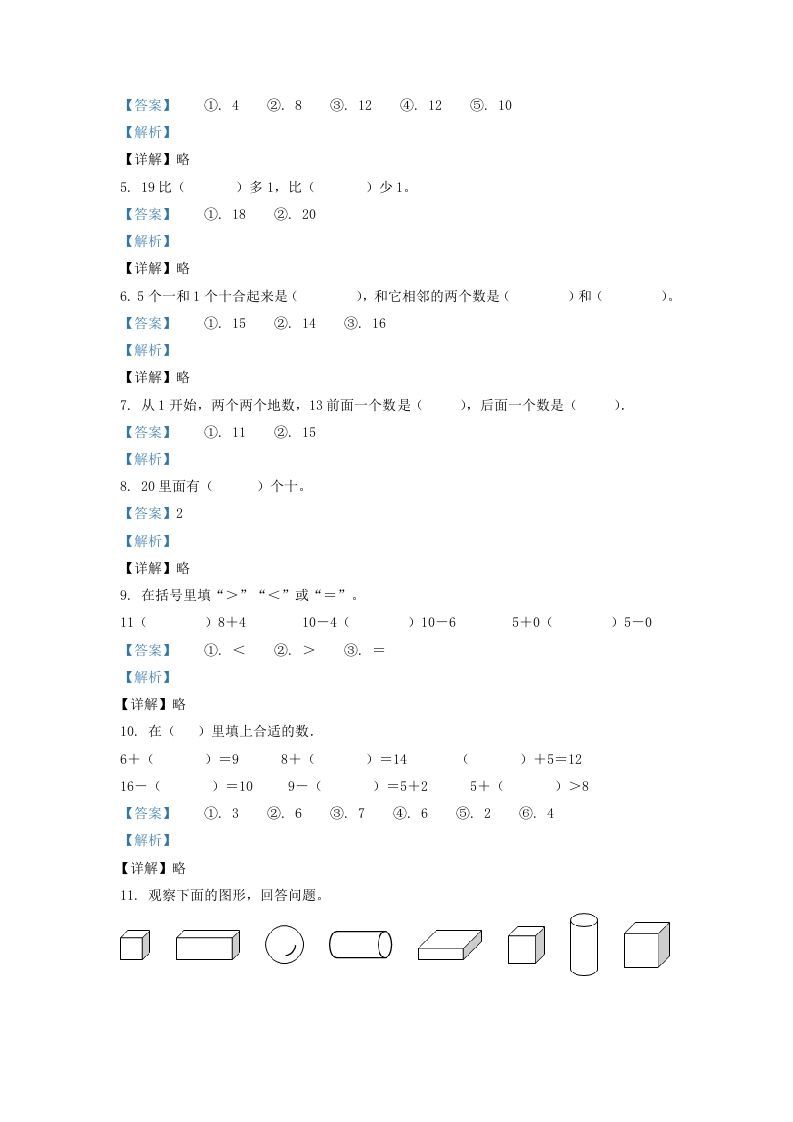 【答案】 ①. 4 ②. 8 ③. 12 ④. 12 ⑤. 10

【解析】

【详解】略

5. 19 比（ ）多 1，比（ ）少 1。

【答案】 ①. 18 ②. 20

【解析】

【详解】略

6. 5 个一和 1 个十合起来是（ ），和它相邻的两个数是（ ）和（ ）。

【答案】 ①. 15 ②. 14 ③. 16

【解析】

【详解】略

7. 从 1 开始，两个两个地数，13 前面一个数是（ ），后面一个数是（ ）.

【答案】 ①. 11 ②. 15

【解析】

8. 20 里面有（ ）个十。

【答案】2

【解析】

【详解】略

9. 在括号里填“＞”“＜”或“＝”。

11（ ）8＋4 10－4（ ）10－6 5＋0（ ）5－0

【答案】 ①. ＜ ②. ＞ ③. ＝

【解析】

【详解】略

10. 在（ ）里填上合适的数.

6＋（ ）＝9 8＋（ ）＝14 （ ）＋5＝12

16－（ ）＝10 9－（ ）＝5＋2 5＋（ ）＞8

【答案】 ①. 3 ②. 6 ③. 7 ④. 6 ⑤. 2 ⑥. 4

【解析】

【详解】略

11. 观察下面的图形，回答问题。